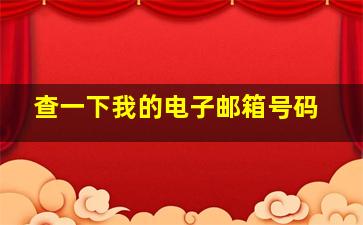 查一下我的电子邮箱号码